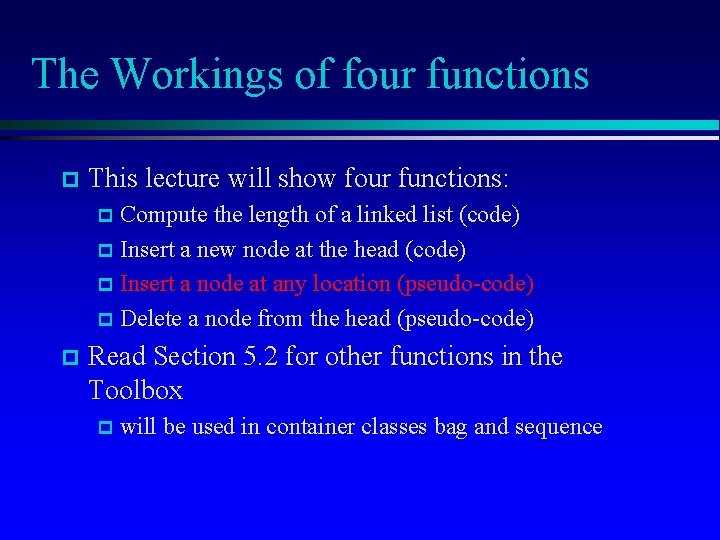 The Workings of four functions

This lecture will show four functions:

Compute the length of a linked list (code)

Insert a new node at the head (code)

Insert a node at any location (pseudo-code)

Delete a node from the head (pseudo-code)

Read Section 5.2 for other functions in the Toolbox

will be used in container classes bag and sequence